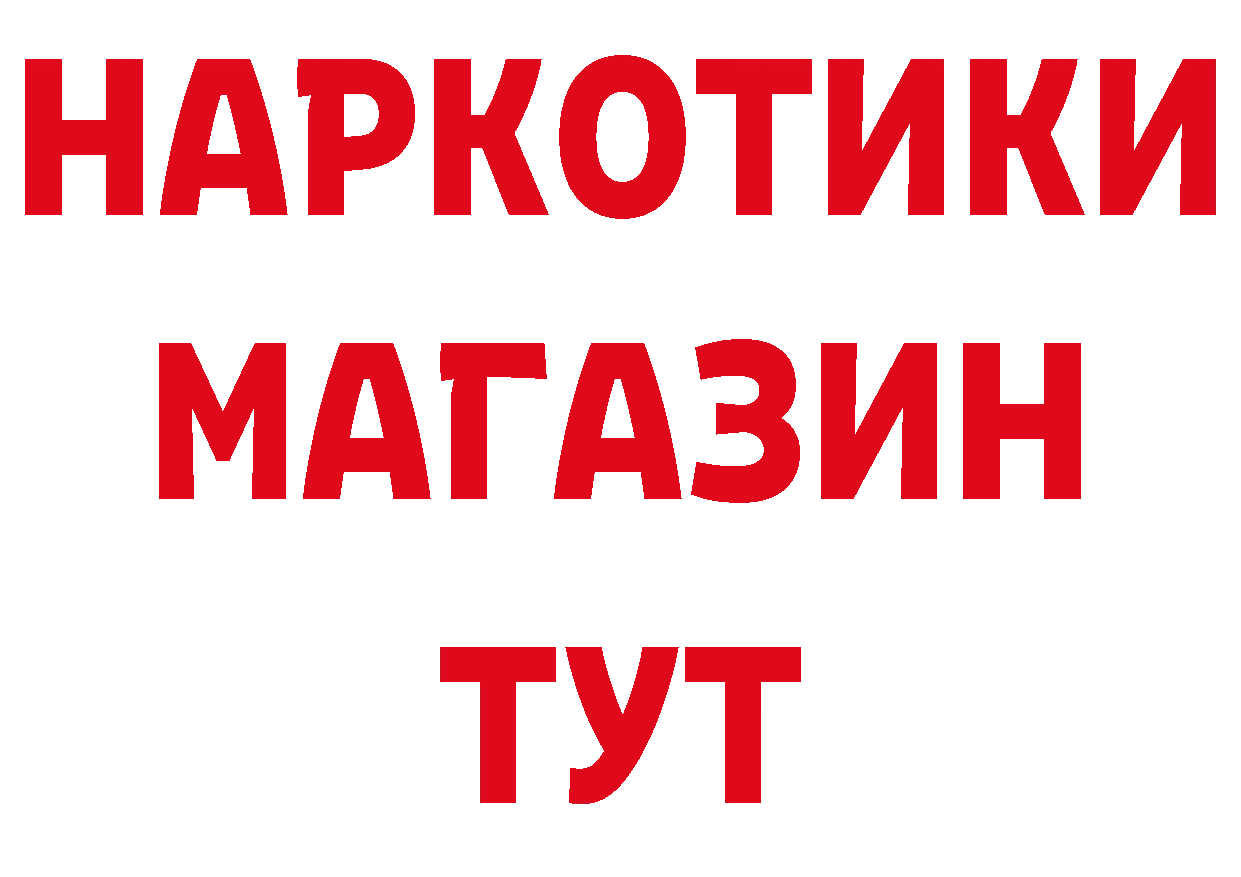 НАРКОТИКИ
МАГАЗИН
ТУТ